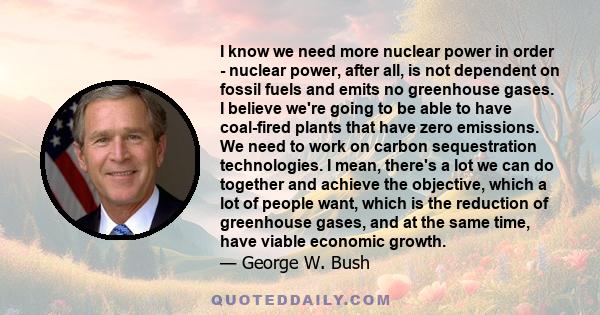 I know we need more nuclear power in order - nuclear power, after all, is not dependent on fossil fuels and emits no greenhouse gases. I believe we're going to be able to have coal-fired plants that have zero emissions. We need to work on carbon sequestration technologies. I mean, there's a lot we can do together and achieve the objective, which a lot of people want, which is the reduction of greenhouse gases, and at the same time, have viable economic growth.
— George W. Bush

QUOTEDDAILY.COM